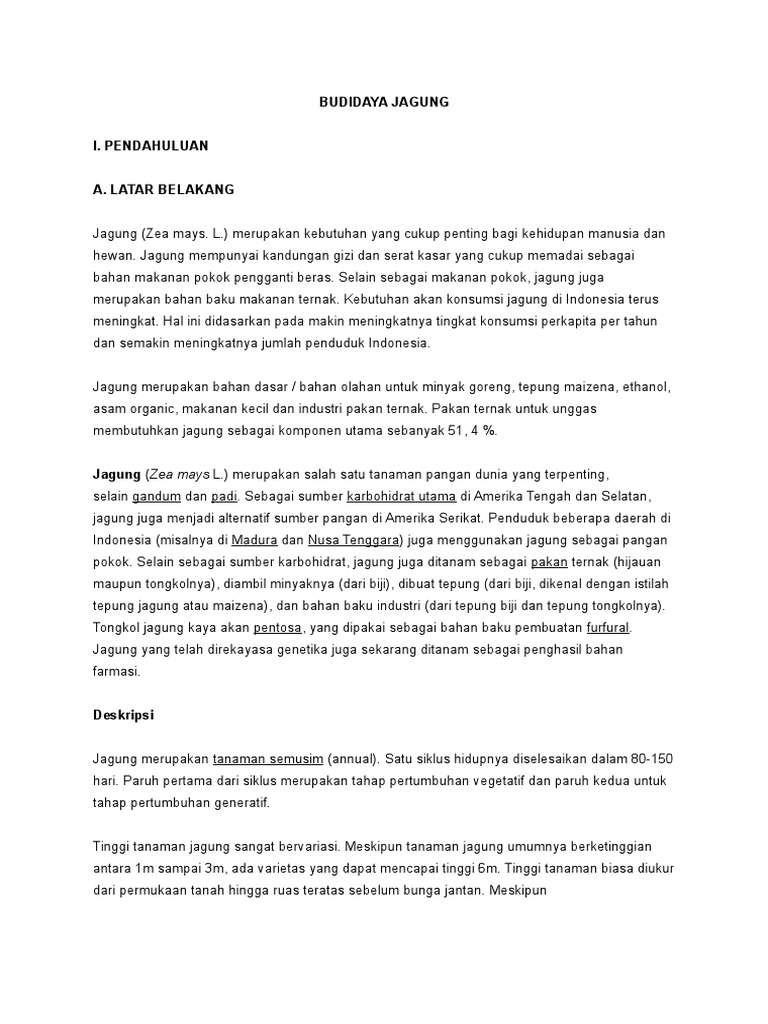 BUDIDAYA JAGUNG

I. PENDAHULUAN

A. LATAR BELAKANG

Jagung (Zea mays. L.) merupakan kebutuhan yang cukup penting bagi kehidupan manusia dan hewan. Jagung mempunyai kandungan gizi dan serat kasar yang cukup memadai sebagai bahan makanan pokok pengganti beras. Selain sebagai makanan pokok, jagung juga merupakan bahan baku makanan ternak. Kebutuhan akan konsumsi jagung di Indonesia terus meningkat. Hal ini didasarkan pada makin meningkatnya tingkat konsumsi perkapita per tahun dan semakin meningkatnya jumlah penduduk Indonesia.

Jagung merupakan bahan dasar / bahan olahan untuk minyak goreng, tepung maizena, ethanol, asam organic, makanan kecil dan industri pakan ternak. Pakan ternak untuk unggas membutuhkan jagung sebagai komponen utama sebanyak 51, 4 %.

Jagung (Zea mays L.) merupakan salah satu tanaman pangan dunia yang terpenting, selain gandum dan padi. Sebagai sumber karbohidrat utama di Amerika Tengah dan Selatan, jagung juga menjadi alternatif sumber pangan di Amerika Serikat. Penduduk beberapa daerah di Indonesia (misalnya di Madura dan Nusa Tenggara) juga menggunakan jagung sebagai pangan pokok. Selain sebagai sumber karbohidrat, jagung juga ditanam sebagai pakan ternak (hijauan maupun tongkolnya), diambil minyaknya (dari biji), dibuat tepung (dari biji, dikenal dengan istilah tepung jagung atau maizena), dan bahan baku industri (dari tepung biji dan tepung tongkolnya). Tongkol jagung kaya akan pentosa, yang dipakai sebagai bahan baku pembuatan furfural. Jagung yang telah direkayasa genetika juga sekarang ditanam sebagai penghasil bahan farmasi.

Deskripsi

Jagung merupakan tanaman semusim (annual). Satu siklus hidupnya diselesaikan dalam 80-150 hari. Paruh pertama dari siklus merupakan tahap pertumbuhan vegetatif dan paruh kedua untuk tahap pertumbuhan generatif.

Tinggi tanaman jagung sangat bervariasi. Meskipun tanaman jagung umumnya berketinggian antara 1m sampai 3m, ada varietas yang dapat mencapai tinggi 6m. Tinggi tanaman biasa diukur dari permukaan tanah hingga ruas teratas sebelum bunga jantan. Meskipun